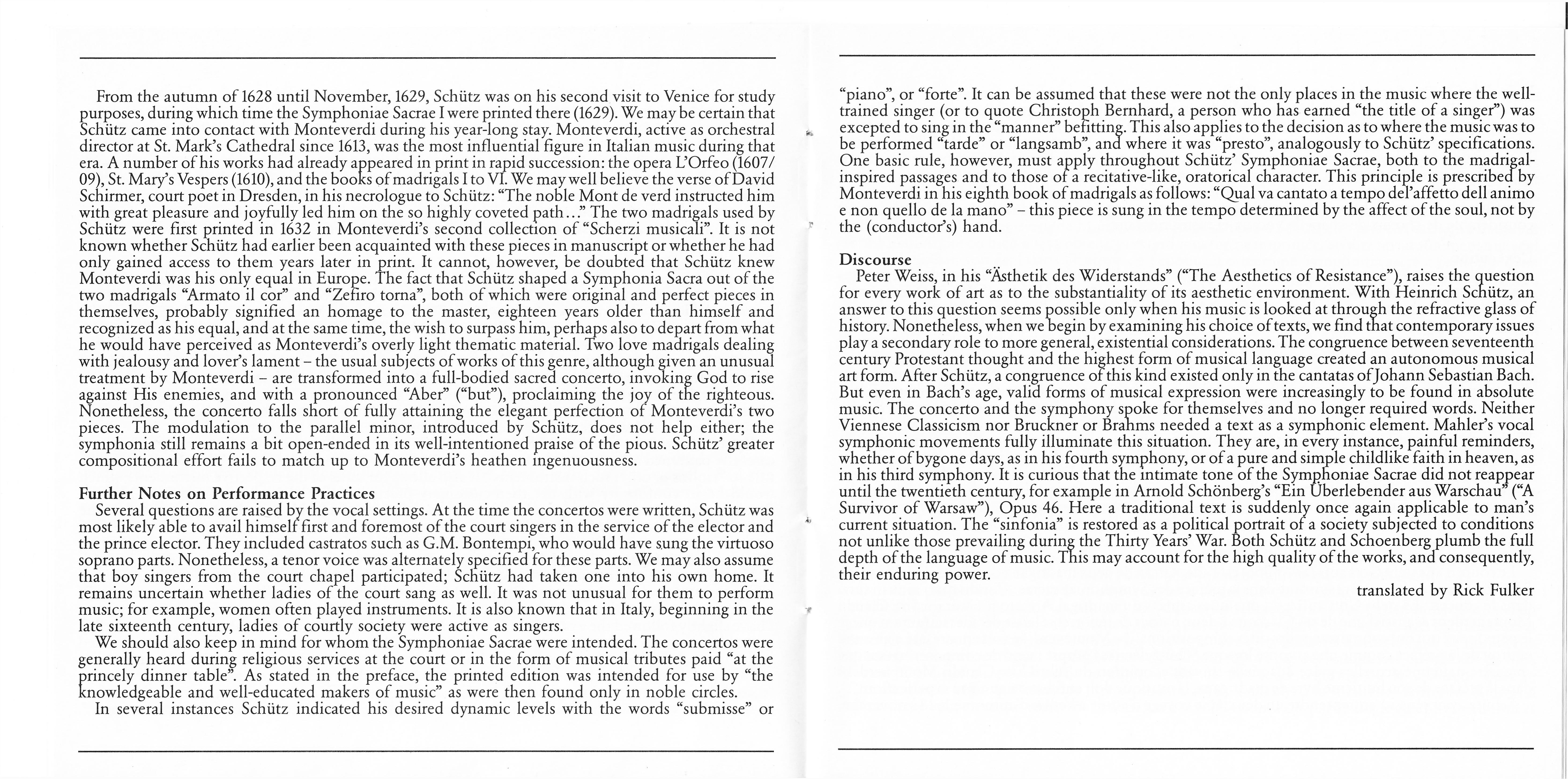 From the autumn of 1628 until November, 1629, Schütz was on his second visit to Venice for study purposes, during which time the Symphoniae Sacrae I were printed there (1629). We may be certain that Schütz came into contact with Monteverdi during his year-long stay. Monteverdi, active as orchestral director at St. Mark's Cathedral since 1613, was the most influential figure in Italian music during that era. A number of his works had already appeared in print in rapid succession: the opera L'Orfeo (1607/09), St. Mary's Vespers (1610), and the books of madrigals I to VI. We may well believe the verse of David Schirmer, court poet in Dresden, in his necrologue to Schütz: "The noble Mont de verd instructed him with great pleasure and joyfully led him on the so highly coveted path..." The two madrigals used by Schütz were first printed in 1632 in Monteverdi's second collection of "Scherzi musicali". It is not known whether Schütz had earlier been acquainted with these pieces in manuscript or whether he had only gained access to them years later in print. It cannot, however, be doubted that Schütz knew Monteverdi was his only equal in Europe. The fact that Schütz shaped a Symphonia Sacra out of the two madrigals "Armato il cor" and "Zefiro torna", both of which were original and perfect pieces in themselves, probably signified an homage to the master, eighteen years older than himself and recognized as his equal, and at the same time, the wish to surpass him, perhaps also to depart from what he would have perceived as Monteverdi's overly light thematic material. Two love madrigals dealing with jealousy and lover's lament – the usual subjects of works of this genre, although given an unusual treatment by Monteverdi – are transformed into a full-bodied sacred concerto, invoking God to rise against His enemies, and with a pronounced "Aber" ("but"), proclaiming the joy of the righteous. Nonetheless, the concerto falls short of fully attaining the elegant perfection of Monteverdi's two pieces. The modulation to the parallel minor, introduced by Schütz, does not help either; the symphonia still remains a bit open-ended in its well-intentioned praise of the pious. Schütz' greater compositional effort fails to match up to Monteverdi's heathen ingenuousness.

Further Notes on Performance Practices
Several questions are raised by the vocal settings. At the time the concertos were written, Schütz was most likely able to avail himself first and foremost of the court singers in the service of the elector and the prince elector. They included castratos such as G.M. Bontempi, who would have sung the virtuoso soprano parts. Nonetheless, a tenor voice was alternately specified for these parts. We may also assume that boy singers from the court chapel participated; Schütz had taken one into his own home. It remains uncertain whether ladies of the court sang as well. It was not unusual for them to perform music; for example, women often played instruments. It is also known that in Italy, beginning in the late sixteenth century, ladies of courtly society were active as singers.
We should also keep in mind for whom the Symphoniae Sacrae were intended. The concertos were generally heard during religious services at the court or in the form of musical tributes paid "at the princely dinner table". As stated in the preface, the printed edition was intended for use by "the knowledgeable and well-educated makers of music" as were then found only in noble circles.
In several instances Schütz indicated his desired dynamic levels with the words "submisse" or "piano", or "forte". It can be assumed that these were not the only places in the music where the well-trained singer (or to quote Christoph Bernhard, a person who has earned "the title of a singer") was excepted to sing in the "manner" befitting. This also applies to the decision as to where the music was to be performed "tarde" or "langsamb", and where it was "presto", analogously to Schütz' specifications. One basic rule, however, must apply throughout Schütz' Symphoniae Sacrae, both to the madrigal-inspired passages and to those of a recitative-like, oratorical character. This principle is prescribed by Monteverdi in his eighth book of madrigals as follows: "Qual va cantato a tempo del'affetto dell animo e non quello de la mano" – this piece is sung in the tempo determined by the affect of the soul, not by the (conductor's) hand.

Discourse
Peter Weiss, in his "Ästhetik des Widerstands" ("The Aesthetics of Resistance"), raises the question for every work of art as to the substantiality of its aesthetic environment. With Heinrich Schütz, an answer to this question seems possible only when his music is looked at through the refractive glass of history. Nonetheless, when we begin by examining his choice of texts, we find that contemporary issues play a secondary role to more general, existential considerations. The congruence between seventeenth century Protestant thought and the highest form of musical language created an autonomous musical art form. After Schütz, a congruence of this kind existed only in the cantatas of Johann Sebastian Bach. But even in Bach's age, valid forms of musical expression were increasingly to be found in absolute music. The concerto and the symphony spoke for themselves and no longer required words. Neither Viennese Classicism nor Bruckner or Brahms needed a text as a symphonic element. Mahler's vocal symphonic movements fully illuminate this situation. They are, in every instance, painful reminders, whether of bygone days, as in his fourth symphony, or of a pure and simple childlike faith in heaven, as in his third symphony. It is curious that the intimate tone of the Symphoniae Sacrae did not reappear until the twentieth century, for example in Arnold Schönberg's "Ein Überlebender aus Warschau" ("A Survivor of Warsaw"), Opus 46. Here a traditional text is suddenly once again applicable to man's current situation. The "sinfonia" is restored as a political portrait of a society subjected to conditions not unlike those prevailing during the Thirty Years' War. Both Schütz and Schoenberg plumb the full depth of the language of music. This may account for the high quality of the works, and consequently, their enduring power.

translated by Rick Fulker